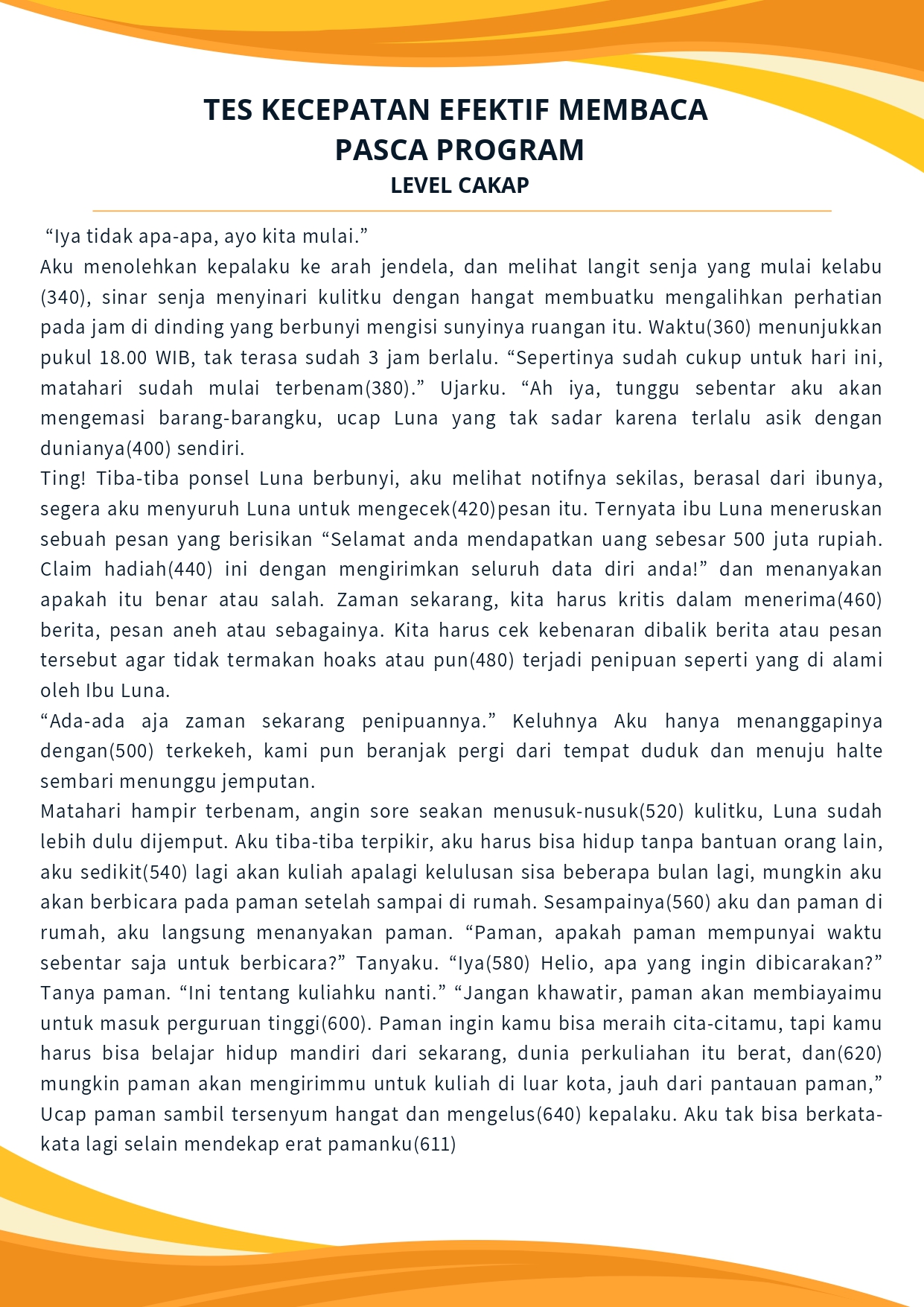 TES KECEPATAN EFEKTIF MEMBACA
PASCA PROGRAM
LEVEL CAKAP

“Iya tidak apa-apa, ayo kita mulai.”
Aku menolehkan kepalaku ke arah jendela, dan melihat langit senja yang mulai kelabu (340), sinar senja menyinari kulitku dengan hangat membuatku mengalihkan perhatian pada jam di dinding yang berbunyi mengisi sunyinya ruangan itu. Waktu(360) menunjukkan pukul 18.00 WIB, tak terasa sudah 3 jam berlalu. “Sepertinya sudah cukup untuk hari ini, matahari sudah mulai terbenam(380).” Ujarku. “Ah iya, tunggu sebentar aku akan mengemasi barang-barangku, ucap Luna yang tak sadar karena terlalu asik dengan dunianya(400) sendiri.
Ting! Tiba-tiba ponsel Luna berbunyi, aku melihat notifnya sekilas, berasal dari ibunya, segera aku menyuruh Luna untuk mengecek(420)pesan itu. Ternyata ibu Luna meneruskan sebuah pesan yang berisikan “Selamat anda mendapatkan uang sebesar 500 juta rupiah. Claim hadiah(440) ini dengan mengirimkan seluruh data diri anda!” dan menanyakan apakah itu benar atau salah. Zaman sekarang, kita harus kritis dalam menerima(460) berita, pesan aneh atau sebagainya. Kita harus cek kebenaran dibalik berita atau pesan tersebut agar tidak termakan hoaks atau pun(480) terjadi penipuan seperti yang di alami oleh Ibu Luna.
“Ada-ada aja zaman sekarang penipuannya.” Keluhnya Aku hanya menanggapinya dengan(500) terkekeh, kami pun beranjak pergi dari tempat duduk dan menuju halte sembari menunggu jemputan.
Matahari hampir terbenam, angin sore seakan menusuk-nusuk(520) kulitku, Luna sudah lebih dulu dijemput. Aku tiba-tiba terpikir, aku harus bisa hidup tanpa bantuan orang lain, aku sedikit(540) lagi akan kuliah apalagi kelulusan sisa beberapa bulan lagi, mungkin aku akan berbicara pada paman setelah sampai di rumah. Sesampainya(560) aku dan paman di rumah, aku langsung menanyakan paman. “Paman, apakah paman mempunyai waktu sebentar saja untuk berbicara?” Tanyaku. “Iya(580) Helio, apa yang ingin dibicarakan?” Tanya paman. “Ini tentang kuliahku nanti.” “Jangan khawatir, paman akan membiayaimu untuk masuk perguruan tinggi(600). Paman ingin kamu bisa meraih cita-citamu, tapi kamu harus bisa belajar hidup mandiri dari sekarang, dunia perkuliahan itu berat, dan(620) mungkin paman akan mengirimmu untuk kuliah di luar kota, jauh dari pantauan paman,” Ucap paman sambil tersenyum hangat dan mengelus(640) kepalaku. Aku tak bisa berkata-kata lagi selain mendekap erat pamanku(611)